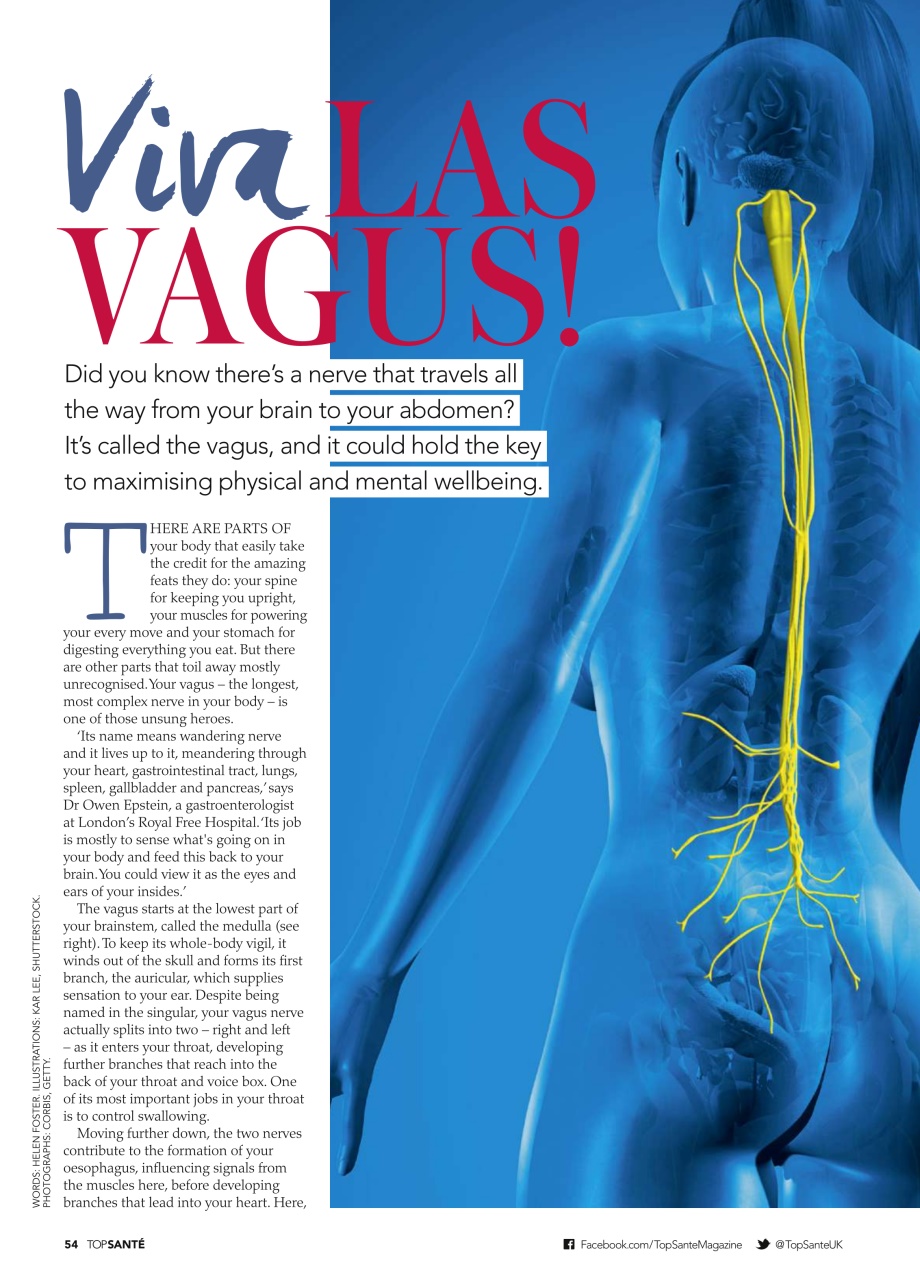 Viva LAS VAGUS!

Did you know there's a nerve that travels all the way from your brain to your abdomen? It's called the vagus, and it could hold the key to maximising physical and mental wellbeing.

THERE ARE PARTS OF your body that easily take the credit for the amazing feats they do: your spine for keeping you upright, your muscles for powering your every move and your stomach for digesting everything you eat. But there are other parts that toil away mostly unrecognised. Your vagus – the longest, most complex nerve in your body – is one of those unsung heroes.

'Its name means wandering nerve and it lives up to it, meandering through your heart, gastrointestinal tract, lungs, spleen, gallbladder and pancreas,' says Dr Owen Epstein, a gastroenterologist at London's Royal Free Hospital. 'Its job is mostly to sense what's going on in your body and feed this back to your brain. You could view it as the eyes and ears of your insides.'

The vagus starts at the lowest part of your brainstem, called the medulla (see right). To keep its whole-body vigil, it winds out of the skull and forms its first branch, the auricular, which supplies sensation to your ear. Despite being named in the singular, your vagus nerve actually splits into two – right and left – as it enters your throat, developing further branches that reach into the back of your throat and voice box. One of its most important jobs in your throat is to control swallowing.

Moving further down, the two nerves contribute to the formation of your oesophagus, influencing signals from the muscles here, before developing branches that lead into your heart. Here,

WORDS: HELEN FOSTER. ILLUSTRATIONS: KAR LEE, SHUTTERSTOCK. PHOTOGRAPHS: CORBIS, GETTY.

54 TOPSANTÉ

Facebook.com/TopSanteMagazine @TopSanteUK